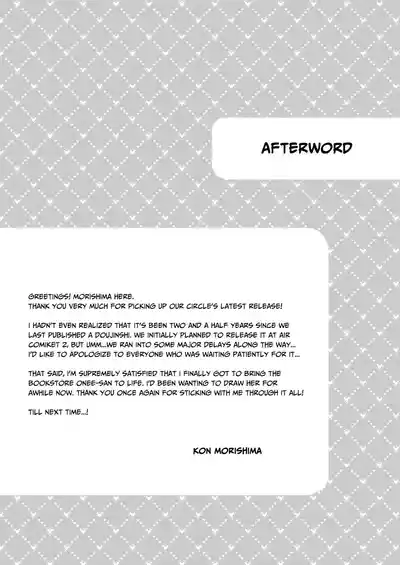 AFTERWORD

GREETINGS! MORISHIMA HERE.
THANK YOU VERY MUCH FOR PICKING UP OUR CIRCLE'S LATEST RELEASE!

I HADN'T EVEN REALIZED THAT IT'S BEEN TWO AND A HALF YEARS SINCE WE LAST PUBLISHED A DOUJINSHI. WE INITIALLY PLANNED TO RELEASE IT AT AIR COMIKET 2, BUT UMM...WE RAN INTO SOME MAJOR DELAYS ALONG THE WAY... I'D LIKE TO APOLOGIZE TO EVERYONE WHO WAS WAITING PATIENTLY FOR IT...

THAT SAID, I'M SUPREMELY SATISFIED THAT I FINALLY GOT TO BRING THE BOOKSTORE ONEE-SAN TO LIFE. I'D BEEN WANTING TO DRAW HER FOR AWHILE NOW. THANK YOU ONCE AGAIN FOR STICKING WITH ME THROUGH IT ALL!

TILL NEXT TIME...!

KON MORISHIMA